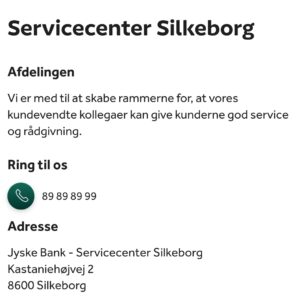 Servicecenter Silkeborg

Afdelingen

Vi er med til at skabe rammerne for, at vores kundevendte kollegaer kan give kunderne god service og rådgivning.

Ring til os

89 89 89 99

Adresse

Jyske Bank - Servicecenter Silkeborg
Kastaniehøjvej 2
8600 Silkeborg